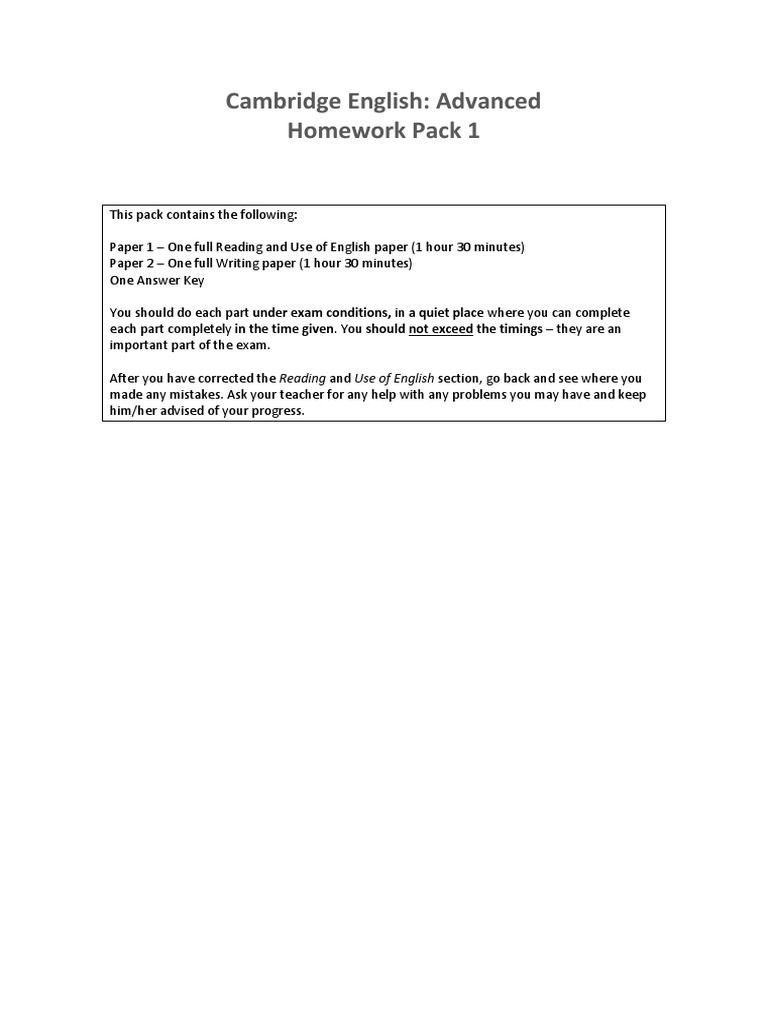 Cambridge English: Advanced
Homework Pack 1

This pack contains the following:

Paper 1 – One full Reading and Use of English paper (1 hour 30 minutes)
Paper 2 – One full Writing paper (1 hour 30 minutes)
One Answer Key

You should do each part under exam conditions, in a quiet place where you can complete each part completely in the time given. You should not exceed the timings – they are an important part of the exam.

After you have corrected the Reading and Use of English section, go back and see where you made any mistakes. Ask your teacher for any help with any problems you may have and keep him/her advised of your progress.